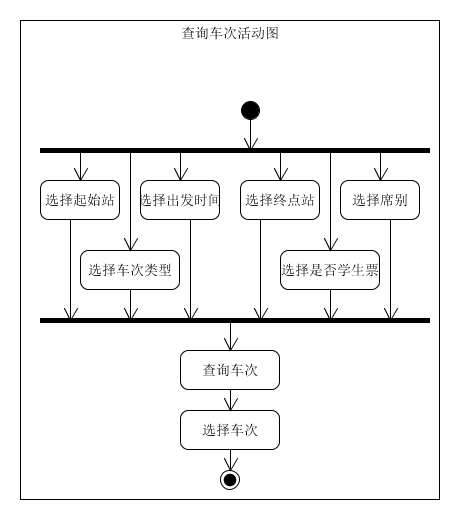 查询车次活动图

选择起始站

选择出发时间

选择终点站

选择席别

选择车次类型

选择是否学生票

查询车次

选择车次